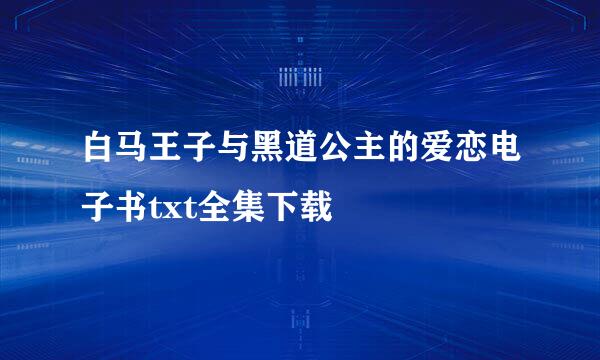 白马王子与黑道公主的爱恋电子书txt全集下载